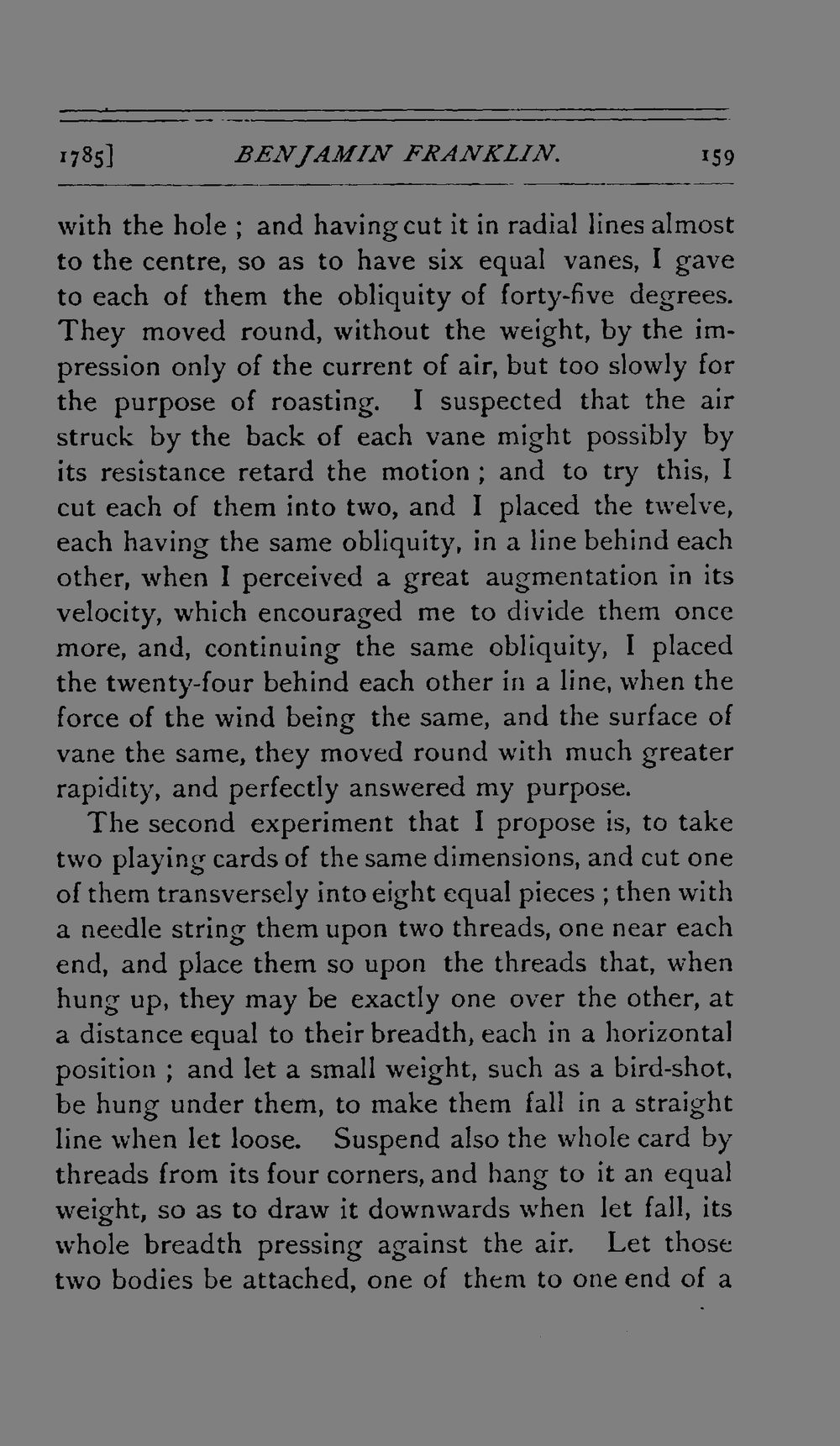 1785] BENJAMIN FRANKLIN. 159

with the hole ; and having cut it in radial lines almost to the centre, so as to have six equal vanes, I gave to each of them the obliquity of forty-five degrees. They moved round, without the weight, by the impression only of the current of air, but too slowly for the purpose of roasting. I suspected that the air struck by the back of each vane might possibly by its resistance retard the motion ; and to try this, I cut each of them into two, and I placed the twelve, each having the same obliquity, in a line behind each other, when I perceived a great augmentation in its velocity, which encouraged me to divide them once more, and, continuing the same obliquity, I placed the twenty-four behind each other in a line, when the force of the wind being the same, and the surface of vane the same, they moved round with much greater rapidity, and perfectly answered my purpose.

The second experiment that I propose is, to take two playing cards of the same dimensions, and cut one of them transversely into eight equal pieces ; then with a needle string them upon two threads, one near each end, and place them so upon the threads that, when hung up, they may be exactly one over the other, at a distance equal to their breadth, each in a horizontal position ; and let a small weight, such as a bird-shot, be hung under them, to make them fall in a straight line when let loose. Suspend also the whole card by threads from its four corners, and hang to it an equal weight, so as to draw it downwards when let fall, its whole breadth pressing against the air. Let those two bodies be attached, one of them to one end of a